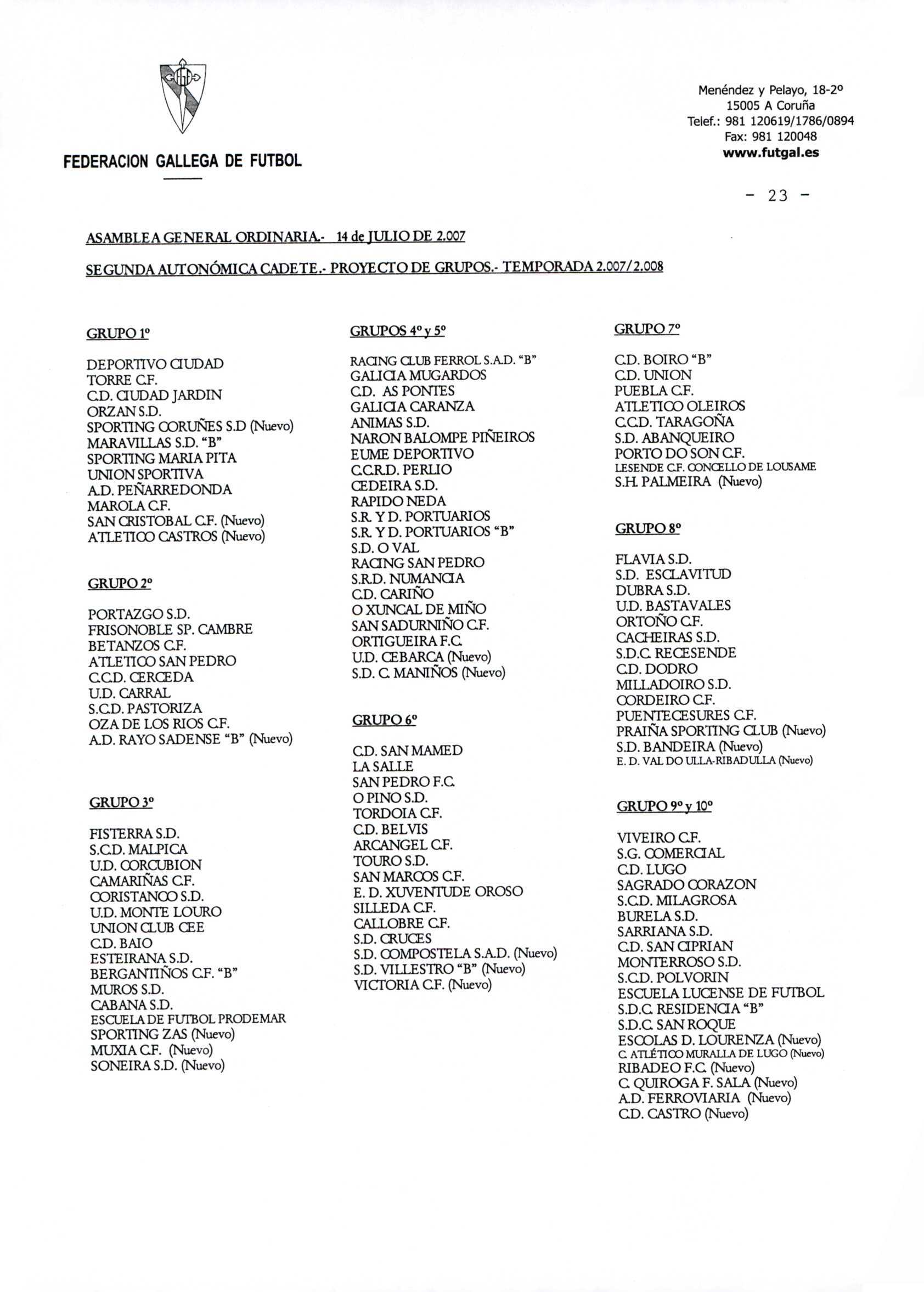 FEDERACION GALLEGA DE FUTBOL

Menéndez y Pelayo, 18-2º
15005 A Coruña
Telef.: 981 120619/1786/0894
Fax: 981 120048
www.futgal.es

- 23 -

ASAMBLEA GENERAL ORDINARIA.- 14 de JULIO DE 2.007

SEGUNDA AUTONÓMICA CADETE.- PROYECTO DE GRUPOS.- TEMPORADA 2.007/2.008

GRUPO 1º

DEPORTIVO CIUDAD
TORRE C.F.
C.D. CIUDAD JARDIN
ORZAN S.D.
SPORTING CORUÑES S.D (Nuevo)
MARAVILLAS S.D. "B"
SPORTING MARIA PITA
UNION SPORTIVA
A.D. PEÑARREDONDA
MAROLA C.F.
SAN CRISTOBAL C.F. (Nuevo)
ATLETICO CASTROS (Nuevo)

GRUPO 2º

PORTAZGO S.D.
FRISONOBLE SP. CAMBRE
BETANZOS C.F.
ATLETICO SAN PEDRO
C.C.D. CERCEDA
U.D. CARRAL
S.C.D. PASTORIZA
OZA DE LOS RIOS C.F.
A.D. RAYO SADENSE "B" (Nuevo)

GRUPO 3º

FISTERRA S.D.
S.C.D. MALPICA
U.D. CORCUBION
CAMARIÑAS C.F.
CORISTANCO S.D.
U.D. MONTE LOURO
UNION CLUB CEE
C.D. BAIO
ESTEIRANA S.D.
BERGANTIÑOS C.F. "B"
MUROS S.D.
CABANA S.D.
ESCUELA DE FUTBOL PRODEMAR
SPORTING ZAS (Nuevo)
MUXIA C.F. (Nuevo)
SONEIRA S.D. (Nuevo)

GRUPOS 4º y 5º

RACING CLUB FERROL S.A.D. "B"
GALICIA MUGARDOS
C.D. AS PONTES
GALICIA CARANZA
ANIMAS S.D.
NARON BALOMPE PIÑEIROS
EUME DEPORTIVO
C.C.R.D. PERLIO
CEDEIRA S.D.
RAPIDO NEDA
S.R. Y D. PORTUARIOS
S.R. Y D. PORTUARIOS "B"
S.D. O VAL
RACING SAN PEDRO
S.R.D. NUMANCIA
C.D. CARIÑO
O XUNCAL DE MIÑO
SAN SADURNIÑO C.F.
ORTIGUEIRA F.C.
U.D. CEBARCA (Nuevo)
S.D. C. MANIÑOS (Nuevo)

GRUPO 6º

C.D. SAN MAMED
LA SALLE
SAN PEDRO F.C.
O PINO S.D.
TORDOIA C.F.
C.D. BELVIS
ARCANGEL C.F.
TOURO S.D.
SAN MARCOS C.F.
E. D. XUVENTUDE OROSO
SILLEDA C.F.
CALLOBRE C.F.
S.D. CRUCES
S.D. COMPOSTELA S.A.D. (Nuevo)
S.D. VILLESTRO "B" (Nuevo)
VICTORIA C.F. (Nuevo)

GRUPO 7º

C.D. BOIRO "B"
C.D. UNION
PUEBLA C.F.
ATLETICO OLEIROS
C.C.D. TARAGOÑA
S.D. ABANQUEIRO
PORTO DO SON C.F.
LESENDE C.F. CONCELLO DE LOUSAME
S.H. PALMEIRA (Nuevo)

GRUPO 8º

FLAVIA S.D.
S.D. ESCLAVITUD
DUBRA S.D.
U.D. BASTAVALES
ORTOÑO C.F.
CACHEIRAS S.D.
S.D.C. RECESENDE
C.D. DODRO
MILLADOIRO S.D.
CORDEIRO C.F.
PUENTECESURES C.F.
PRAIÑA SPORTING CLUB (Nuevo)
S.D. BANDEIRA (Nuevo)
E. D. VAL DO ULLA-RIBADULLA (Nuevo)

GRUPO 9º y 10º

VIVEIRO C.F.
S.G. COMERCIAL
C.D. LUGO
SAGRADO CORAZON
S.C.D. MILAGROSA
BURELA S.D.
SARRIANA S.D.
C.D. SAN CIPRIAN
MONTERROSO S.D.
S.C.D. POLVORIN
ESCUELA LUCENSE DE FUTBOL
S.D.C. RESIDENCIA "B"
S.D.C. SAN ROQUE
ESCOLAS D. LOURENZA (Nuevo)
C. ATLÉTICO MURALLA DE LUGO (Nuevo)
RIBADEO F.C. (Nuevo)
C. QUIROGA F. SALA (Nuevo)
A.D. FERROVIARIA (Nuevo)
C.D. CASTRO (Nuevo)